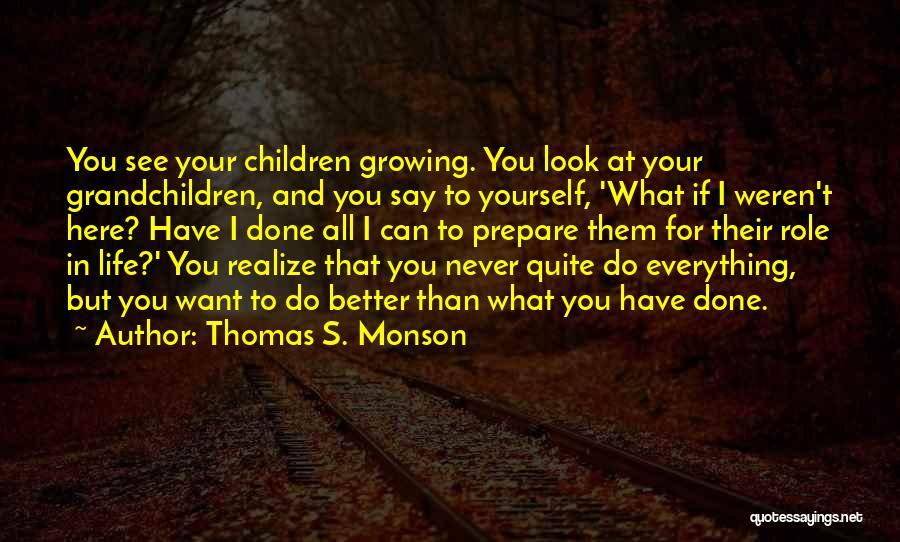 You see your children growing. You look at your grandchildren, and you say to yourself, 'What if I weren't here? Have I done all I can to prepare them for their role in life?' You realize that you never quite do everything, but you want to do better than what you have done.

~ Author: Thomas S. Monson

quotessayings.net